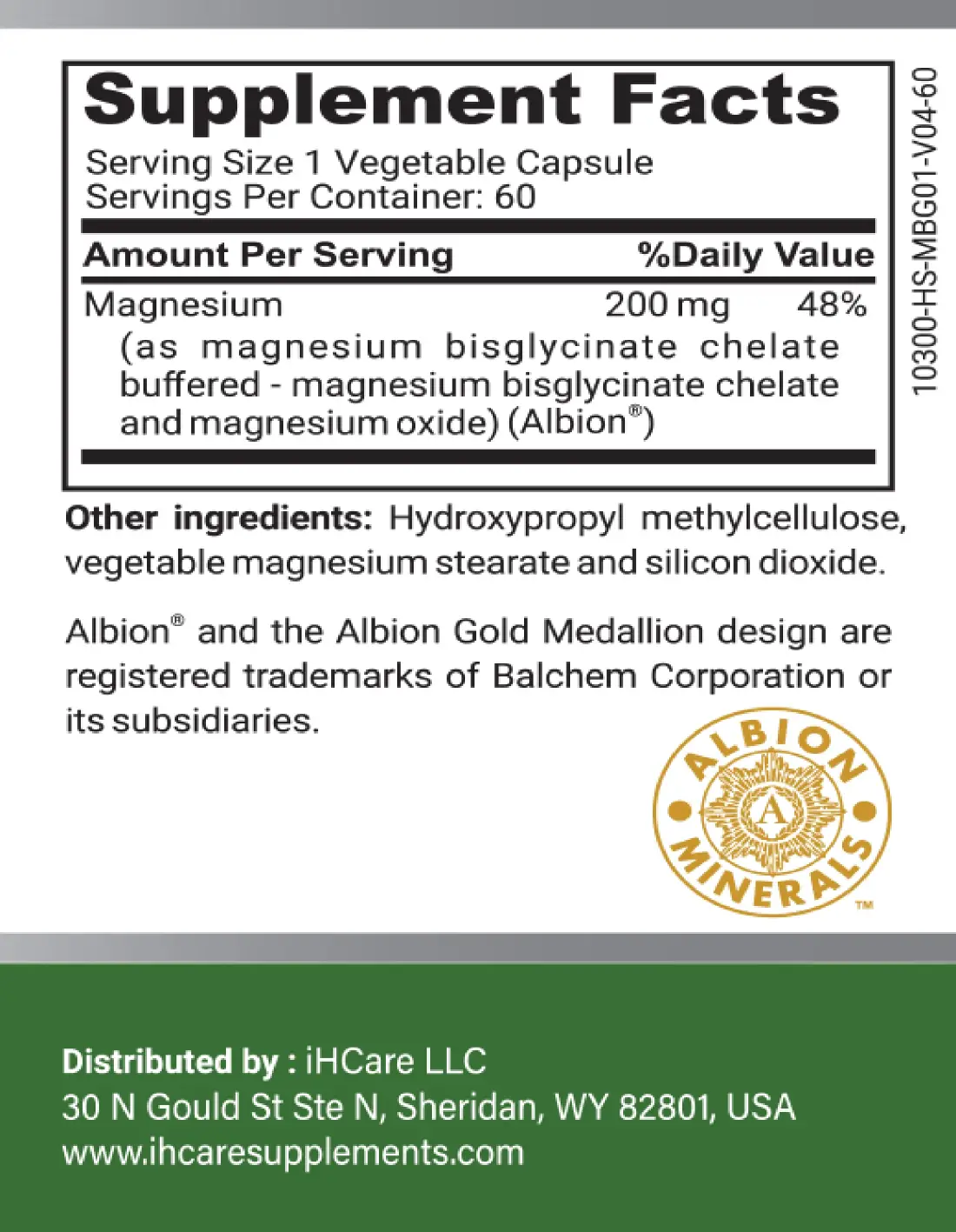 Supplement Facts

Serving Size 1 Vegetable Capsule
Servings Per Container: 60

| Amount Per Serving | | %Daily Value |
|---|---|---|
| Magnesium (as magnesium bisglycinate chelate buffered - magnesium bisglycinate chelate and magnesium oxide) (Albion®) | 200 mg | 48% |

10300-HS-MBG01-V04-60

Other ingredients: Hydroxypropyl methylcellulose, vegetable magnesium stearate and silicon dioxide.

Albion® and the Albion Gold Medallion design are registered trademarks of Balchem Corporation or its subsidiaries.

ALBION A MINERALS™

Distributed by : iHCare LLC
30 N Gould St Ste N, Sheridan, WY 82801, USA
www.ihcaresupplements.com